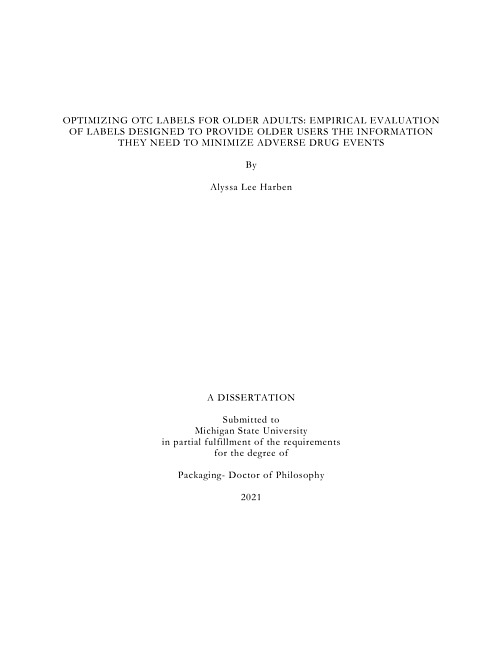 OPTIMIZING OTC LABELS FOR OLDER ADULTS: EMPIRICAL EVALUATION OF LABELS DESIGNED TO PROVIDE OLDER USERS THE INFORMATION THEY NEED TO MINIMIZE ADVERSE DRUG EVENTS

By

Alyssa Lee Harben

A DISSERTATION

Submitted to
Michigan State University
in partial fulfillment of the requirements
for the degree of

Packaging- Doctor of Philosophy

2021